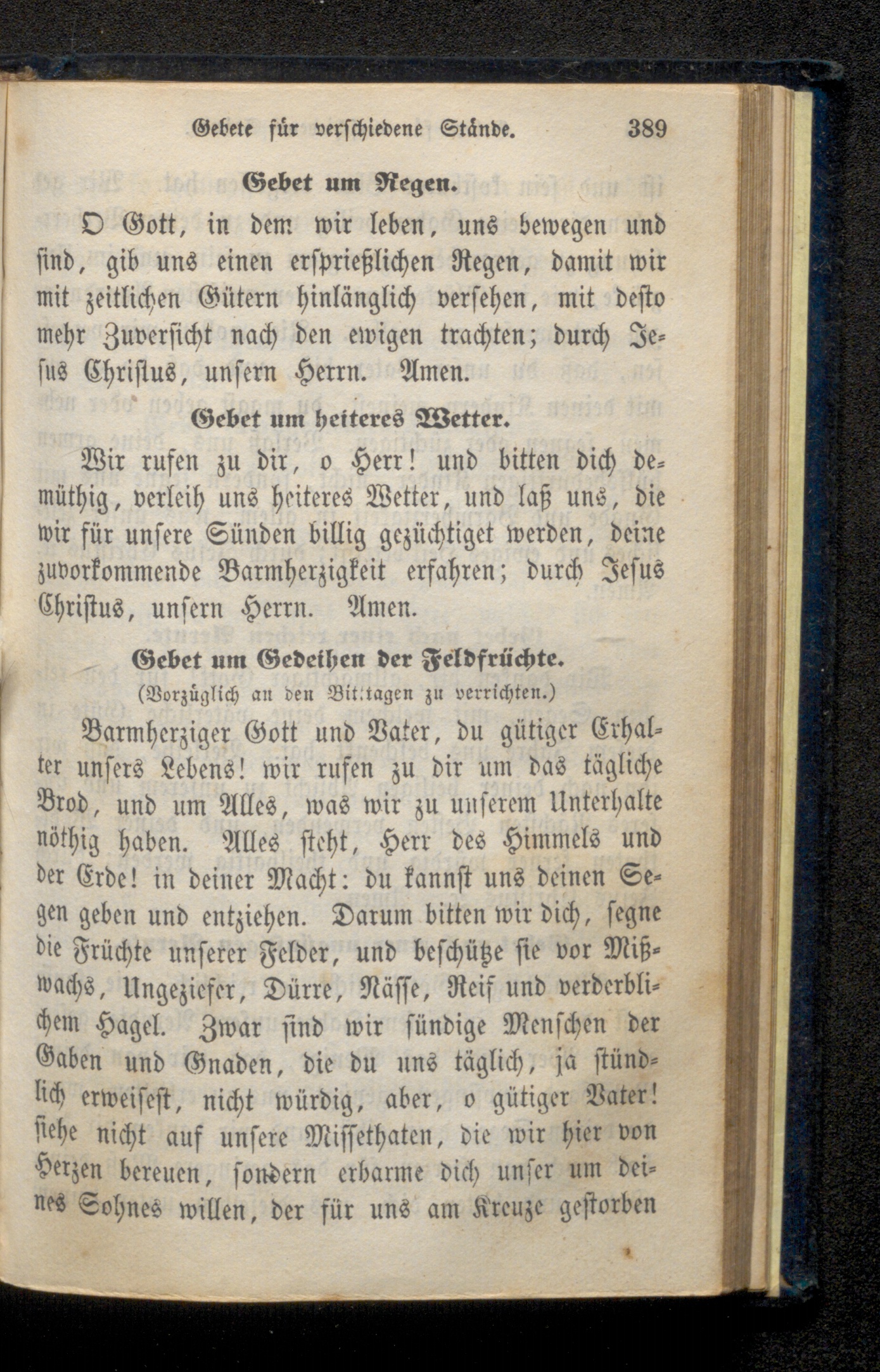 Gebete für verschiedene Stände. 389

Gebet um Regen.

O Gott, in dem wir leben, uns bewegen und sind, gib uns einen ersprießlichen Regen, damit wir mit zeitlichen Gütern hinlänglich versehen, mit desto mehr Zuversicht nach den ewigen trachten; durch Jesus Christus, unsern Herrn. Amen.

Gebet um heiteres Wetter.

Wir rufen zu dir, o Herr! und bitten dich demüthig, verleih uns heiteres Wetter, und laß uns, die wir für unsere Sünden billig gezüchtiget werden, deine zuvorkommende Barmherzigkeit erfahren; durch Jesus Christus, unsern Herrn. Amen.

Gebet um Gedeihen der Feldfrüchte.

(Vorzüglich an den Bittagen zu verrichten.)

Barmherziger Gott und Vater, du gütiger Erhalter unsers Lebens! wir rufen zu dir um das tägliche Brod, und um Alles, was wir zu unserem Unterhalte nöthig haben. Alles steht, Herr des Himmels und der Erde! in deiner Macht: du kannst uns deinen Segen geben und entziehen. Darum bitten wir dich, segne die Früchte unserer Felder, und beschütze sie vor Mißwachs, Ungeziefer, Dürre, Nässe, Reif und verderblichem Hagel. Zwar sind wir sündige Menschen der Gaben und Gnaden, die du uns täglich, ja stündlich erweisest, nicht würdig, aber, o gütiger Vater! siehe nicht auf unsere Missethaten, die wir hier von Herzen bereuen, sondern erbarme dich unser um deines Sohnes willen, der für uns am Kreuze gestorben